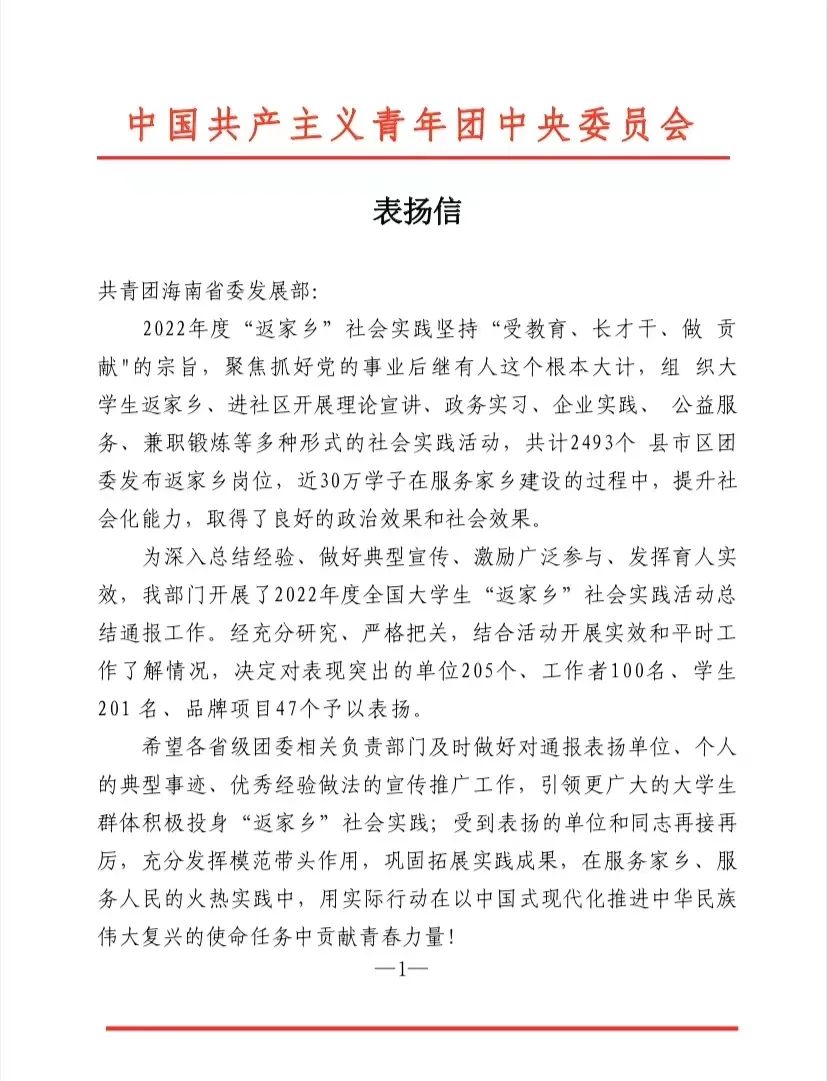 中国共产主义青年团中央委员会

表扬信

共青团海南省委发展部:

2022年度“返家乡”社会实践坚持“受教育、长才干、做 贡献"的宗旨，聚焦抓好党的事业后继有人这个根本大计，组 织大学生返家乡、进社区开展理论宣讲、政务实习、企业实践、 公益服务、兼职锻炼等多种形式的社会实践活动，共计2493个 县市区团委发布返家乡岗位，近30万学子在服务家乡建设的过程中，提升社会化能力，取得了良好的政治效果和社会效果。

为深入总结经验、做好典型宣传、激励广泛参与、发挥育人实效，我部门开展了2022年度全国大学生“返家乡”社会实践活动总结通报工作。经充分研究、严格把关，结合活动开展实效和平时工作了解情况，决定对表现突出的单位205个、工作者100名、学生201 名、品牌项目47个予以表扬。

希望各省级团委相关负责部门及时做好对通报表扬单位、个人的典型事迹、优秀经验做法的宣传推广工作，引领更广大的大学生群体积极投身“返家乡”社会实践；受到表扬的单位和同志再接再厉，充分发挥模范带头作用，巩固拓展实践成果，在服务家乡、服务人民的火热实践中，用实际行动在以中国式现代化推进中华民族伟大复兴的使命任务中贡献青春力量！

—1—